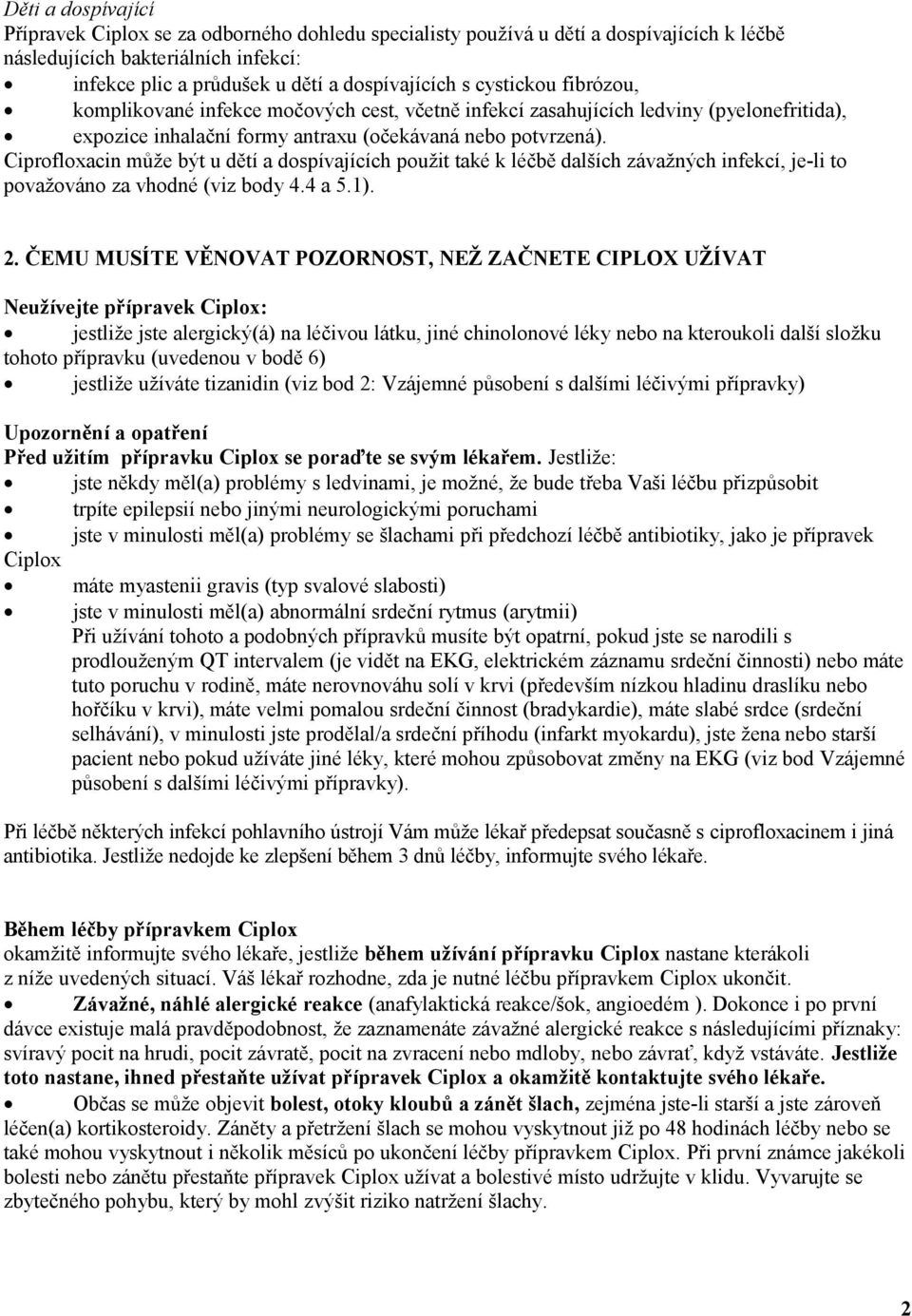 Děti a dospívající
Přípravek Ciplox se za odborného dohledu specialisty používá u dětí a dospívajících k léčbě následujících bakteriálních infekcí:
• infekce plic a průdušek u dětí a dospívajících s cystickou fibrózou,
• komplikované infekce močových cest, včetně infekcí zasahujících ledviny (pyelonefritida),
• expozice inhalační formy antraxu (očekávaná nebo potvrzená).
Ciprofloxacin může být u dětí a dospívajících použit také k léčbě dalších závažných infekcí, je-li to považováno za vhodné (viz body 4.4 a 5.1).

2. ČEMU MUSÍTE VĚNOVAT POZORNOST, NEŽ ZAČNETE CIPLOX UŽÍVAT

Neužívejte přípravek Ciplox:
• jestliže jste alergický(á) na léčivou látku, jiné chinolonové léky nebo na kteroukoli další složku tohoto přípravku (uvedenou v bodě 6)
• jestliže užíváte tizanidin (viz bod 2: Vzájemné působení s dalšími léčivými přípravky)

Upozornění a opatření
Před užitím přípravku Ciplox se poraďte se svým lékařem. Jestliže:
• jste někdy měl(a) problémy s ledvinami, je možné, že bude třeba Vaši léčbu přizpůsobit
• trpíte epilepsií nebo jinými neurologickými poruchami
• jste v minulosti měl(a) problémy se šlachami při předchozí léčbě antibiotiky, jako je přípravek Ciplox
• máte myastenii gravis (typ svalové slabosti)
• jste v minulosti měl(a) abnormální srdeční rytmus (arytmii)
Při užívání tohoto a podobných přípravků musíte být opatrní, pokud jste se narodili s prodlouženým QT intervalem (je vidět na EKG, elektrickém záznamu srdeční činnosti) nebo máte tuto poruchu v rodině, máte nerovnováhu solí v krvi (především nízkou hladinu draslíku nebo hořčíku v krvi), máte velmi pomalou srdeční činnost (bradykardie), máte slabé srdce (srdeční selhávání), v minulosti jste prodělal/a srdeční příhodu (infarkt myokardu), jste žena nebo starší pacient nebo pokud užíváte jiné léky, které mohou způsobovat změny na EKG (viz bod Vzájemné působení s dalšími léčivými přípravky).

Při léčbě některých infekcí pohlavního ústrojí Vám může lékař předepsat současně s ciprofloxacinem i jiná antibiotika. Jestliže nedojde ke zlepšení během 3 dnů léčby, informujte svého lékaře.

Během léčby přípravkem Ciplox
okamžitě informujte svého lékaře, jestliže během užívání přípravku Ciplox nastane kterákoli z níže uvedených situací. Váš lékař rozhodne, zda je nutné léčbu přípravkem Ciplox ukončit.
• Závažné, náhlé alergické reakce (anafylaktická reakce/šok, angioedém ). Dokonce i po první dávce existuje malá pravděpodobnost, že zaznamenáte závažné alergické reakce s následujícími příznaky: svíravý pocit na hrudi, pocit závratě, pocit na zvracení nebo mdloby, nebo závrať, když vstáváte. Jestliže toto nastane, ihned přestaňte užívat přípravek Ciplox a okamžitě kontaktujte svého lékaře.
• Občas se může objevit bolest, otoky kloubů a zánět šlach, zejména jste-li starší a jste zároveň léčen(a) kortikosteroidy. Záněty a přetržení šlach se mohou vyskytnout již po 48 hodinách léčby nebo se také mohou vyskytnout i několik měsíců po ukončení léčby přípravkem Ciplox. Při první známce jakékoli bolesti nebo zánětu přestaňte přípravek Ciplox užívat a bolestivé místo udržujte v klidu. Vyvarujte se zbytečného pohybu, který by mohl zvýšit riziko natržení šlachy.

2